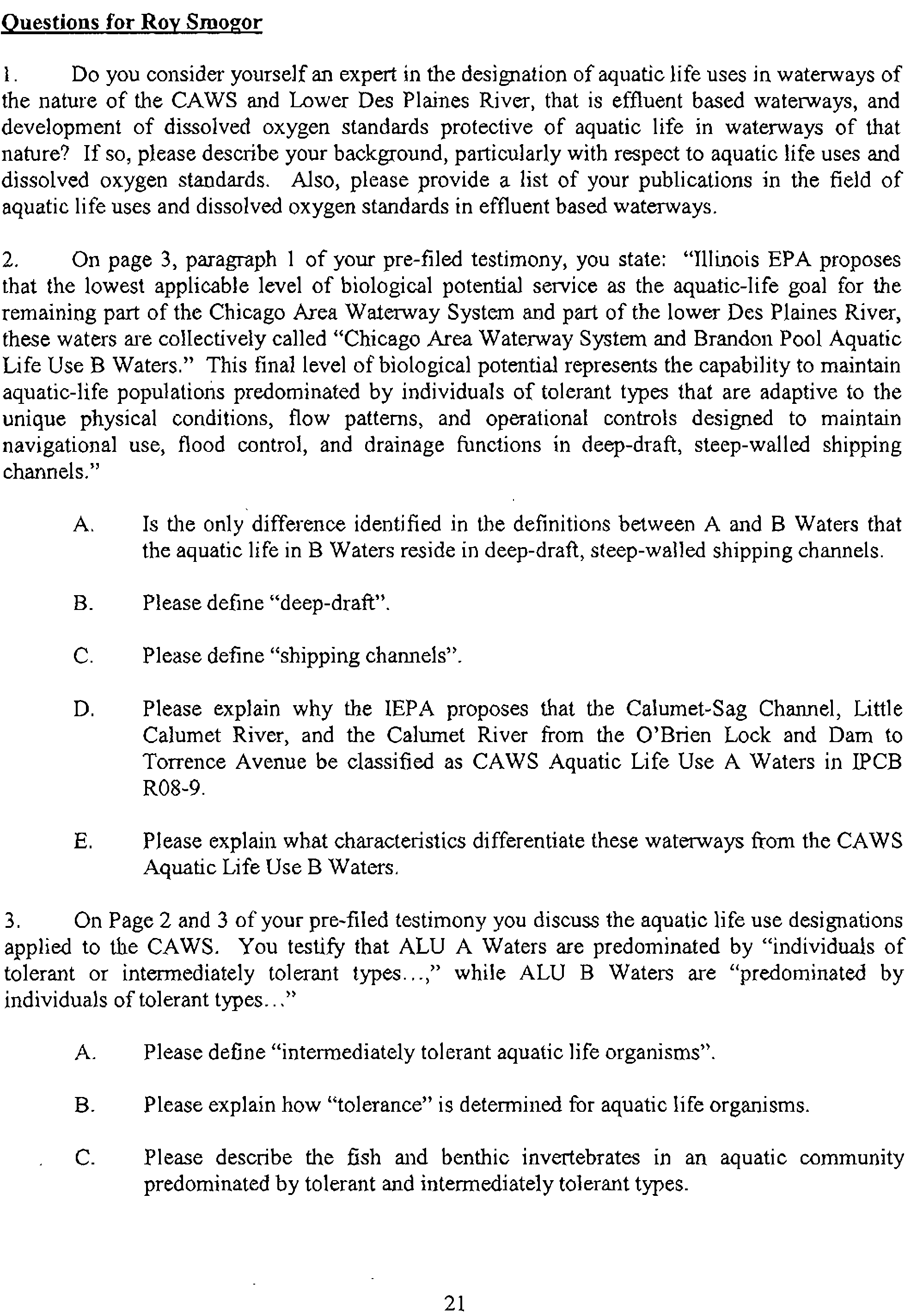 Questions for Roy Smogor

1. Do you consider yourself an expert in the designation of aquatic life uses in waterways of the nature of the CAWS and Lower Des Plaines River, that is effluent based waterways, and development of dissolved oxygen standards protective of aquatic life in waterways of that nature? If so, please describe your background, particularly with respect to aquatic life uses and dissolved oxygen standards. Also, please provide a list of your publications in the field of aquatic life uses and dissolved oxygen standards in effluent based waterways.

2. On page 3, paragraph 1 of your pre-filed testimony, you state: "Illinois EPA proposes that the lowest applicable level of biological potential service as the aquatic-life goal for the remaining part of the Chicago Area Waterway System and part of the lower Des Plaines River, these waters are collectively called "Chicago Area Waterway System and Brandon Pool Aquatic Life Use B Waters." This final level of biological potential represents the capability to maintain aquatic-life populations predominated by individuals of tolerant types that are adaptive to the unique physical conditions, flow patterns, and operational controls designed to maintain navigational use, flood control, and drainage functions in deep-draft, steep-walled shipping channels."

A. Is the only difference identified in the definitions between A and B Waters that the aquatic life in B Waters reside in deep-draft, steep-walled shipping channels.

B. Please define "deep-draft".

C. Please define "shipping channels".

D. Please explain why the IEPA proposes that the Calumet-Sag Channel, Little Calumet River, and the Calumet River from the O'Brien Lock and Dam to Torrence Avenue be classified as CAWS Aquatic Life Use A Waters in IPCB R08-9.

E. Please explain what characteristics differentiate these waterways from the CAWS Aquatic Life Use B Waters.

3. On Page 2 and 3 of your pre-filed testimony you discuss the aquatic life use designations applied to the CAWS. You testify that ALU A Waters are predominated by "individuals of tolerant or intermediately tolerant types...," while ALU B Waters are "predominated by individuals of tolerant types..."

A. Please define "intermediately tolerant aquatic life organisms".

B. Please explain how "tolerance" is determined for aquatic life organisms.

C. Please describe the fish and benthic invertebrates in an aquatic community predominated by tolerant and intermediately tolerant types.

21